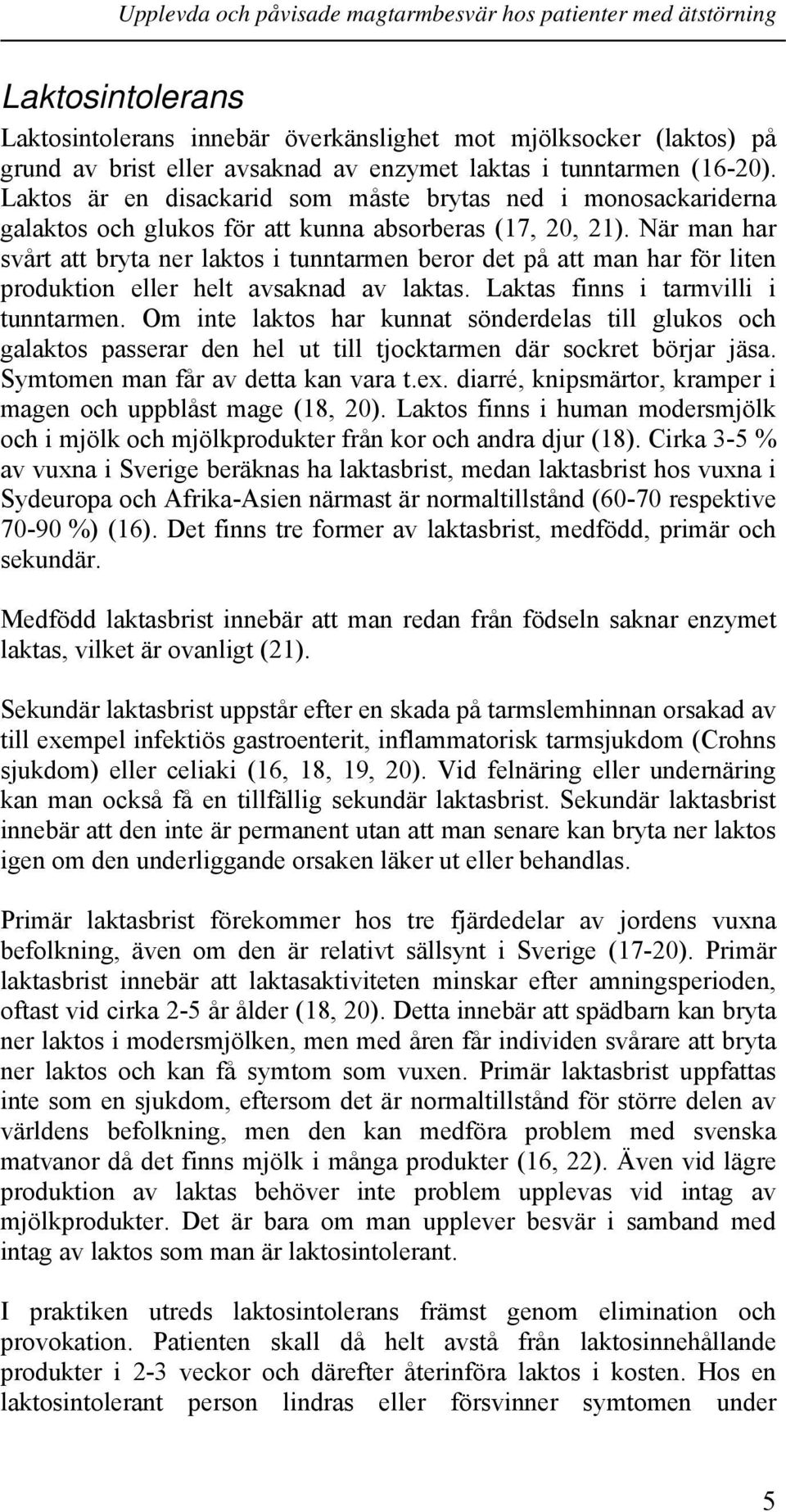 Upplevda och påvisade magtarmbesvär hos patienter med ätstörning

Laktosintolerans

Laktosintolerans innebär överkänslighet mot mjölksocker (laktos) på grund av brist eller avsaknad av enzymet laktas i tunntarmen (16-20). Laktos är en disackarid som måste brytas ned i monosackariderna galaktos och glukos för att kunna absorberas (17, 20, 21). När man har svårt att bryta ner laktos i tunntarmen beror det på att man har för liten produktion eller helt avsaknad av laktas. Laktas finns i tarmvilli i tunntarmen. Om inte laktos har kunnat sönderdelas till glukos och galaktos passerar den hel ut till tjocktarmen där sockret börjar jäsa. Symtomen man får av detta kan vara t.ex. diarré, knipsmärtor, kramper i magen och uppblåst mage (18, 20). Laktos finns i human modersmjölk och i mjölk och mjölkprodukter från kor och andra djur (18). Cirka 3-5 % av vuxna i Sverige beräknas ha laktasbrist, medan laktasbrist hos vuxna i Sydeuropa och Afrika-Asien närmast är normaltillstånd (60-70 respektive 70-90 %) (16). Det finns tre former av laktasbrist, medfödd, primär och sekundär.

Medfödd laktasbrist innebär att man redan från födseln saknar enzymet laktas, vilket är ovanligt (21).

Sekundär laktasbrist uppstår efter en skada på tarmslemhinnan orsakad av till exempel infektiös gastroenterit, inflammatorisk tarmsjukdom (Crohns sjukdom) eller celiaki (16, 18, 19, 20). Vid felnäring eller undernäring kan man också få en tillfällig sekundär laktasbrist. Sekundär laktasbrist innebär att den inte är permanent utan att man senare kan bryta ner laktos igen om den underliggande orsaken läker ut eller behandlas.

Primär laktasbrist förekommer hos tre fjärdedelar av jordens vuxna befolkning, även om den är relativt sällsynt i Sverige (17-20). Primär laktasbrist innebär att laktasaktiviteten minskar efter amningsperioden, oftast vid cirka 2-5 år ålder (18, 20). Detta innebär att spädbarn kan bryta ner laktos i modersmjölken, men med åren får individen svårare att bryta ner laktos och kan få symtom som vuxen. Primär laktasbrist uppfattas inte som en sjukdom, eftersom det är normaltillstånd för större delen av världens befolkning, men den kan medföra problem med svenska matvanor då det finns mjölk i många produkter (16, 22). Även vid lägre produktion av laktas behöver inte problem upplevas vid intag av mjölkprodukter. Det är bara om man upplever besvär i samband med intag av laktos som man är laktosintolerant.

I praktiken utreds laktosintolerans främst genom elimination och provokation. Patienten skall då helt avstå från laktosinnehållande produkter i 2-3 veckor och därefter återinföra laktos i kosten. Hos en laktosintolerant person lindras eller försvinner symtomen under

5